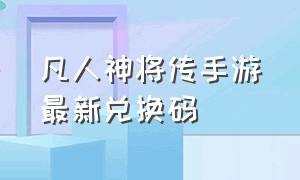 凡人神将传手游
最新兑换码